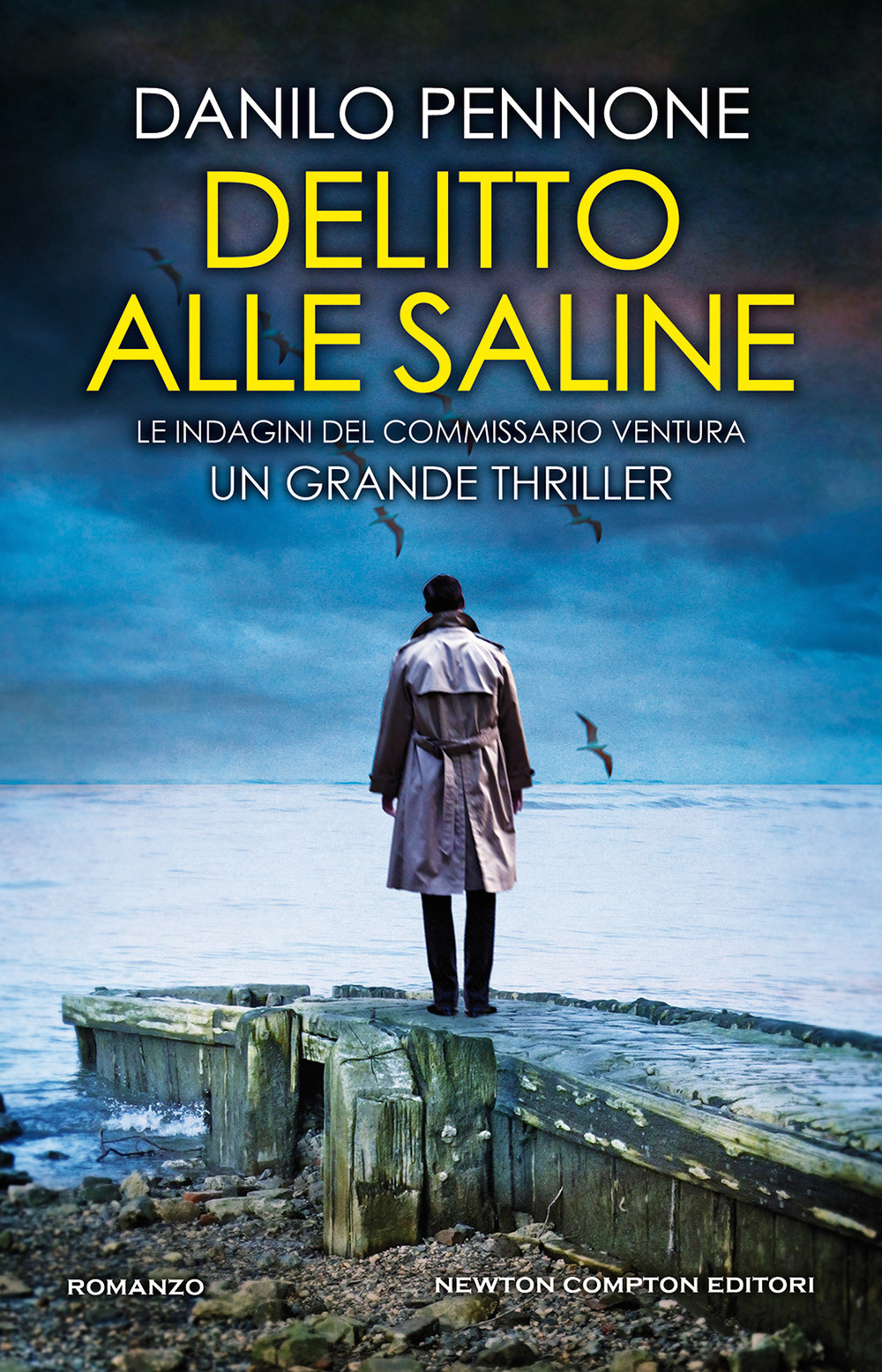 DANILO PENNONE

DELITTO ALLE SALINE

LE INDAGINI DEL COMMISSARIO VENTURA

UN GRANDE THRILLER

ROMANZO

NEWTON COMPTON EDITORI